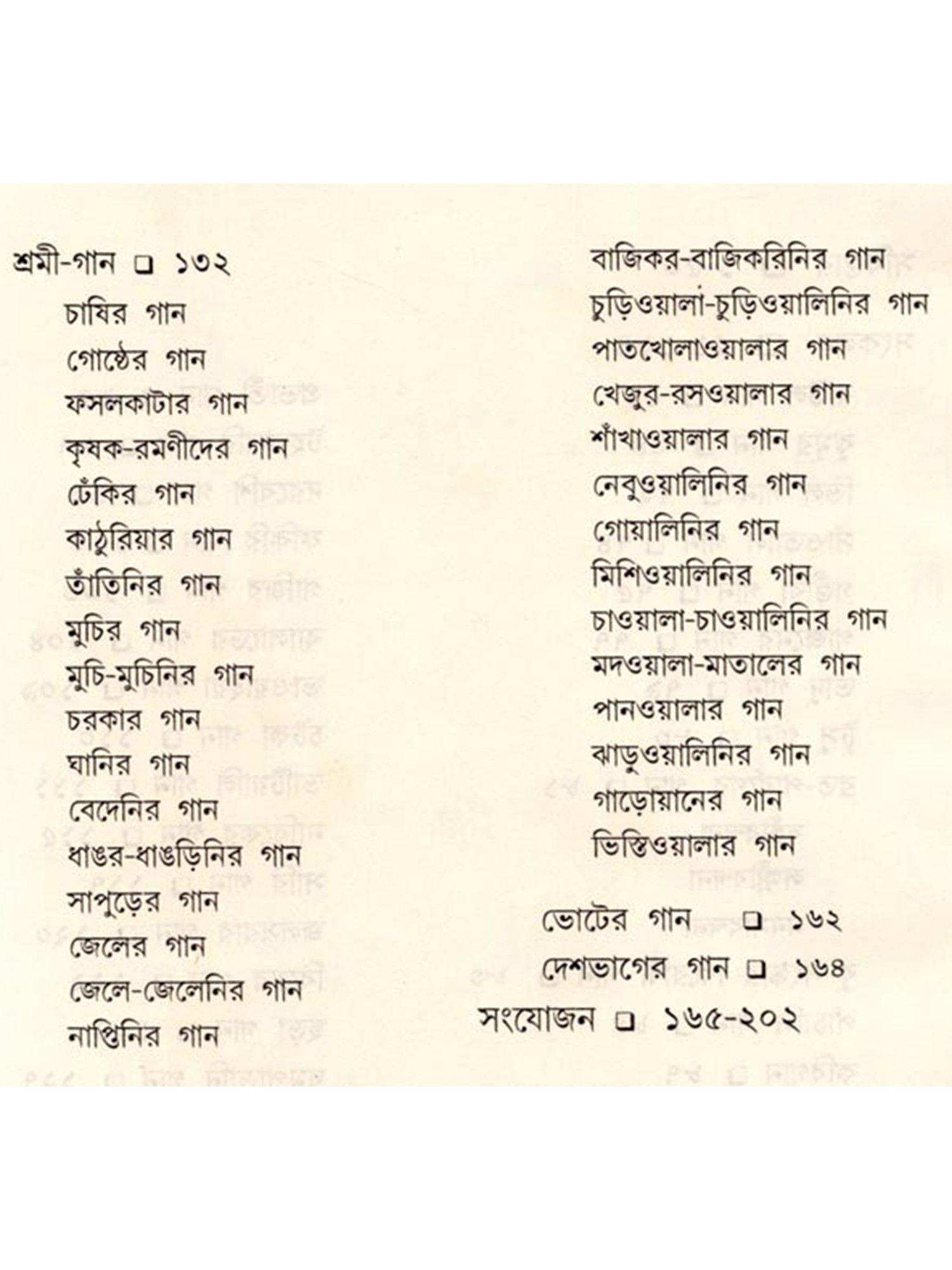 শ্রমী-গান ❑ ১৩২

চাষির গান

গোষ্ঠের গান

ফসলকাটার গান

কৃষক-রমণীদের গান

ঢেঁকির গান

কাঠুরিয়ার গান

তাঁতিনির গান

মুচির গান

মুচি-মুচিনির গান

চরকার গান

ঘানির গান

বেদেনির গান

ধাঙর-ধাঙড়িনির গান

সাপুড়ের গান

জেলের গান

জেলে-জেলেনির গান

নাপ্তিনির গান

বাজিকর-বাজিকরিনির গান

চুড়িওয়ালা-চুড়িওয়ালিনির গান

পাতখোলাওয়ালার গান

খেজুর-রসওয়ালার গান

শাঁখাওয়ালার গান

নেবুওয়ালিনির গান

গোয়ালিনির গান

মিশিওয়ালিনির গান

চাওয়ালা-চাওয়ালিনির গান

মদওয়ালা-মাতালের গান

পানওয়ালার গান

ঝাড়ুওয়ালিনির গান

গাড়োয়ানের গান

ভিস্তিওয়ালার গান

ভোটের গান ❑ ১৬২

দেশভাগের গান ❑ ১৬৪

সংযোজন ❑ ১৬৫-২০২